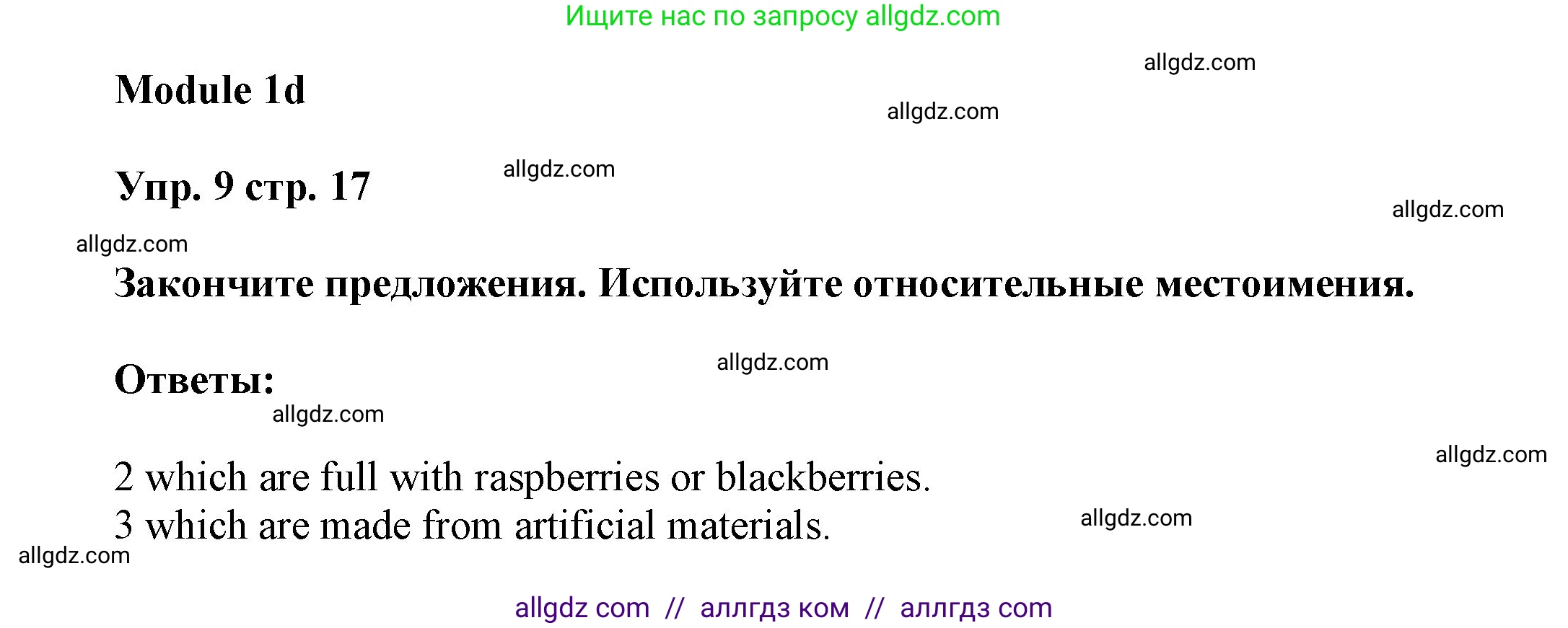 Ищите нас по запросу allgdz.com

allgdz.com

Module 1d

allgdz.com

Упр. 9 стр. 17

allgdz.com

allgdz.com

allgdz.com

Закончите предложения. Используйте относительные местоимения.

allgdz.com

Ответы:

allgdz.com

allgdz.com

2 which are full with raspberries or blackberries.
3 which are made from artificial materials.

allgdz.com

allgdz.com

allgdz com // аллгдз ком // аллгдз com